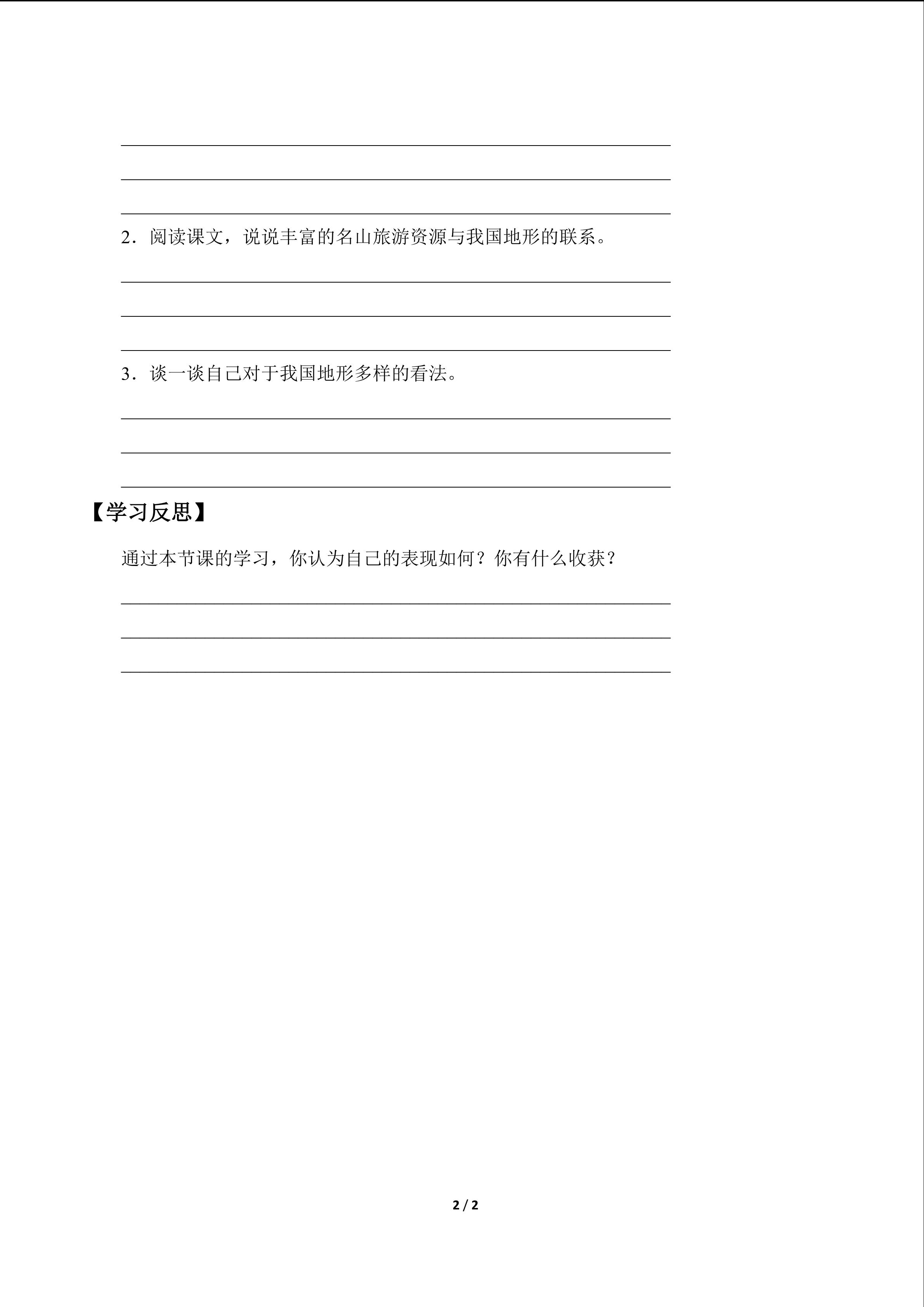 ____

____

____

2．阅读课文，说说丰富的名山旅游资源与我国地形的联系。

____

____

____

3．谈一谈自己对于我国地形多样的看法。

____

____

____

【学习反思】

通过本节课的学习，你认为自己的表现如何？你有什么收获？

____

____

____

2 / 2